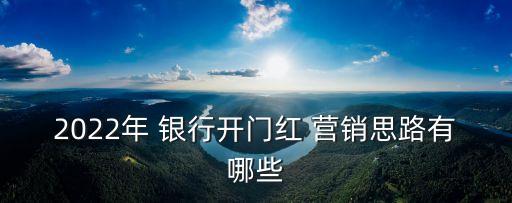 2022年 银行开门红 营销思路有哪些